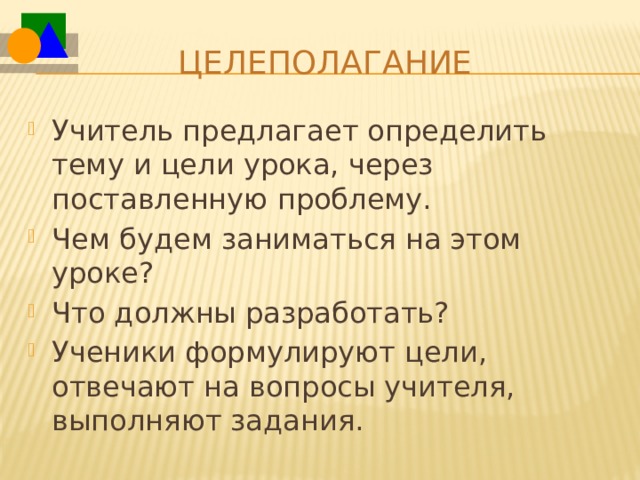 ЦЕЛЕПОЛАГАНИЕ

Учитель предлагает определить тему и цели урока, через поставленную проблему.

Чем будем заниматься на этом уроке?

Что должны разработать?

Ученики формулируют цели, отвечают на вопросы учителя, выполняют задания.